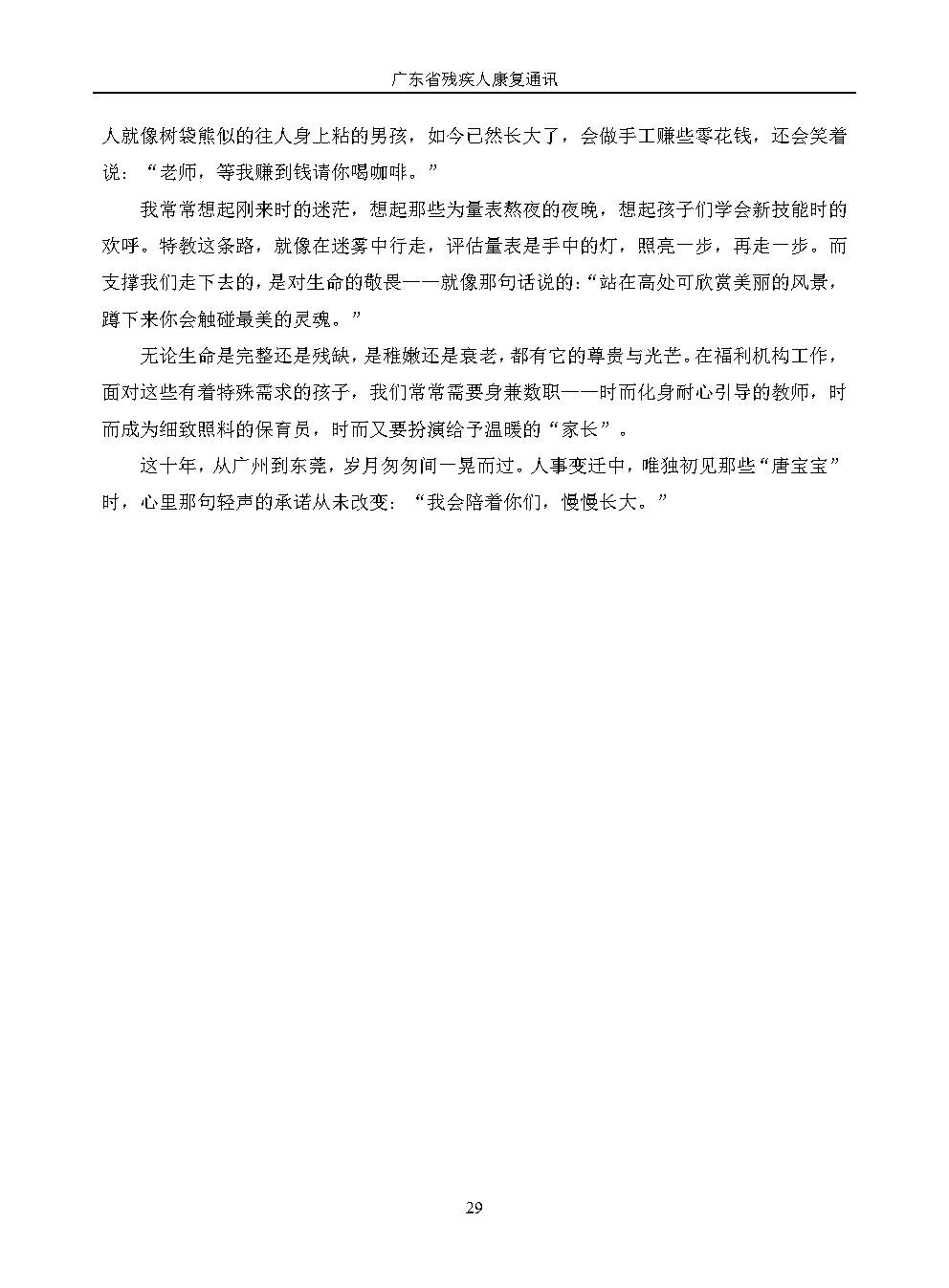 广东省残疾人康复通讯

人就像树袋熊似的往人身上粘的男孩，如今已然长大了，会做手工赚些零花钱，还会笑着说：“老师，等我赚到钱请你喝咖啡。”

我常常想起刚来时的迷茫，想起那些为量表熬夜的夜晚，想起孩子们学会新技能时的欢呼。特教这条路，就像在迷雾中行走，评估量表是手中的灯，照亮一步，再走一步。而支撑我们走下去的，是对生命的敬畏——就像那句话说的：“站在高处可欣赏美丽的风景，蹲下来你会触碰最美的灵魂。”

无论生命是完整还是残缺，是稚嫩还是衰老，都有它的尊贵与光芒。在福利机构工作，面对这些有着特殊需求的孩子，我们常常需要身兼数职——时而化身耐心引导的教师，时而成为细致照料的保育员，时而又要扮演给予温暖的“家长”。

这十年，从广州到东莞，岁月匆匆间一晃而过。人事变迁中，唯独初见那些“唐宝宝”时，心里那句轻声的承诺从未改变：“我会陪着你们，慢慢长大。”

29